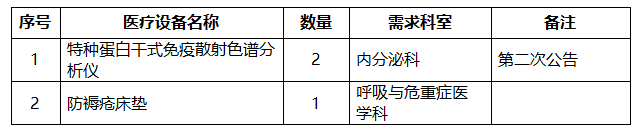 | 序号 | 医疗设备名称 | 数量 | 需求科室 | 备注 |
|---|---|---|---|---|
| 1 | 特种蛋白干式免疫散射色谱分析仪 | 2 | 内分泌科 | 第二次公告 |
| 2 | 防褥疮床垫 | 1 | 呼吸与危重症医学科 | |